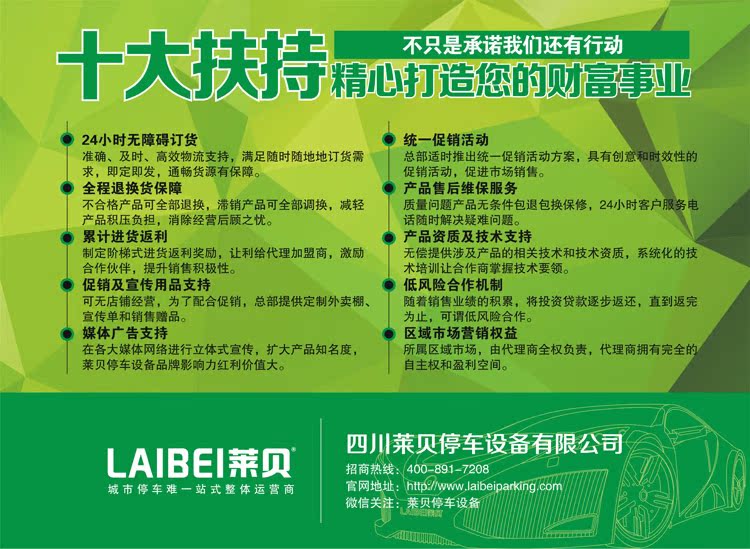 十大扶持

不只是承诺我们还有行动
精心打造您的财富事业

24小时无障碍订货
准确、及时、高效物流支持，满足随时随地地订货需求，即定即发，通畅货源有保障。

全程退换货保障
不合格产品可全部退换，滞销产品可全部调换，减轻产品积压负担，消除经营后顾之忧。

累计进货返利
制定阶梯式进货返利奖励，让利给代理加盟商，激励合作伙伴，提升销售积极性。

促销及宣传用品支持
可无店铺经营，为了配合促销，总部提供定制外卖棚、宣传单和销售赠品。

媒体广告支持
在各大媒体网络进行立体式宣传，扩大产品知名度，莱贝停车设备品牌影响力红利价值大。

统一促销活动
总部适时推出统一促销活动方案，具有创意和时效性的促销活动，促进市场销售。

产品售后维保服务
质量问题产品无条件包退包换保修，24小时客户服务电话随时解决疑难问题。

产品资质及技术支持
无偿提供涉及产品的相关技术和技术资质，系统化的技术培训让合作商掌握技术要领。

低风险合作机制
随着销售业绩的积累，将投资贷款逐步返还，直到返完为止，可谓低风险合作。

区域市场营销权益
所属区域市场，由代理商全权负责，代理商拥有完全的自主权和盈利空间。

LAIBEI莱贝®
城市停车难一站式整体运营商

四川莱贝停车设备有限公司
招商热线：400-891-7208
官网地址：http://www.laibeiparking.com
微信关注：莱贝停车设备